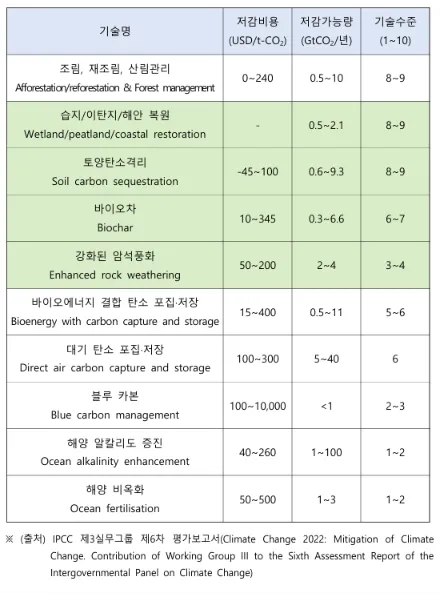 | 기술명 | 저감비용 (USD/t-$CO_2$) | 저감가능량 (Gt$CO_2$/년) | 기술수준 (1~10) |
|---|---|---|---|
| 조림, 재조림, 산림관리 Afforestation/reforestation & Forest management | 0~240 | 0.5~10 | 8~9 |
| 습지/이탄지/해안 복원 Wetland/peatland/coastal restoration | - | 0.5~2.1 | 8~9 |
| 토양탄소격리 Soil carbon sequestration | -45~100 | 0.6~9.3 | 8~9 |
| 바이오차 Biochar | 10~345 | 0.3~6.6 | 6~7 |
| 강화된 암석풍화 Enhanced rock weathering | 50~200 | 2~4 | 3~4 |
| 바이오에너지 결합 탄소 포집·저장 Bioenergy with carbon capture and storage | 15~400 | 0.5~11 | 5~6 |
| 대기 탄소 포집·저장 Direct air carbon capture and storage | 100~300 | 5~40 | 6 |
| 블루 카본 Blue carbon management | 100~10,000 | <1 | 2~3 |
| 해양 알칼리도 증진 Ocean alkalinity enhancement | 40~260 | 1~100 | 1~2 |
| 해양 비옥화 Ocean fertilisation | 50~500 | 1~3 | 1~2 |

※ (출처) IPCC 제3실무그룹 제6차 평가보고서(Climate Change 2022: Mitigation of Climate Change. Contribution of Working Group III to the Sixth Assessment Report of the Intergovernmental Panel on Climate Change)